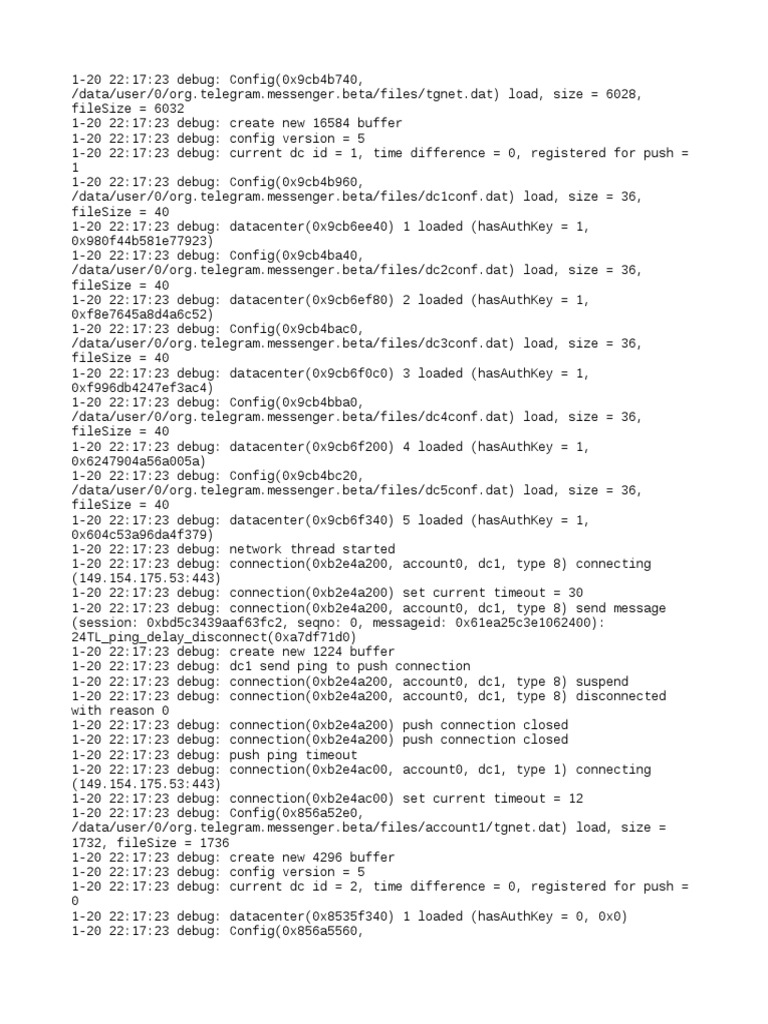 1-20 22:17:23 debug: Config(0x9cb4b740, /data/user/0/org.telegram.messenger.beta/files/tgnet.dat) load, size = 6028, fileSize = 6032
1-20 22:17:23 debug: create new 16584 buffer
1-20 22:17:23 debug: config version = 5
1-20 22:17:23 debug: current dc id = 1, time difference = 0, registered for push = 1
1-20 22:17:23 debug: Config(0x9cb4b960, /data/user/0/org.telegram.messenger.beta/files/dc1conf.dat) load, size = 36, fileSize = 40
1-20 22:17:23 debug: datacenter(0x9cb6ee40) 1 loaded (hasAuthKey = 1, 0x980f44b581e77923)
1-20 22:17:23 debug: Config(0x9cb4ba40, /data/user/0/org.telegram.messenger.beta/files/dc2conf.dat) load, size = 36, fileSize = 40
1-20 22:17:23 debug: datacenter(0x9cb6ef80) 2 loaded (hasAuthKey = 1, 0xf8e7645a8d4a6c52)
1-20 22:17:23 debug: Config(0x9cb4bac0, /data/user/0/org.telegram.messenger.beta/files/dc3conf.dat) load, size = 36, fileSize = 40
1-20 22:17:23 debug: datacenter(0x9cb6f0c0) 3 loaded (hasAuthKey = 1, 0xf996db4247ef3ac4)
1-20 22:17:23 debug: Config(0x9cb4bba0, /data/user/0/org.telegram.messenger.beta/files/dc4conf.dat) load, size = 36, fileSize = 40
1-20 22:17:23 debug: datacenter(0x9cb6f200) 4 loaded (hasAuthKey = 1, 0x6247904a56a005a)
1-20 22:17:23 debug: Config(0x9cb4bc20, /data/user/0/org.telegram.messenger.beta/files/dc5conf.dat) load, size = 36, fileSize = 40
1-20 22:17:23 debug: datacenter(0x9cb6f340) 5 loaded (hasAuthKey = 1, 0x604c53a96da4f379)
1-20 22:17:23 debug: network thread started
1-20 22:17:23 debug: connection(0xb2e4a200, account0, dc1, type 8) connecting (149.154.175.53:443)
1-20 22:17:23 debug: connection(0xb2e4a200) set current timeout = 30
1-20 22:17:23 debug: connection(0xb2e4a200, account0, dc1, type 8) send message (session: 0xbd5c3439aaf63fc2, seqno: 0, messageid: 0x61ea25c3e1062400): 24TL_ping_delay_disconnect(0xa7df71d0)
1-20 22:17:23 debug: create new 1224 buffer
1-20 22:17:23 debug: dc1 send ping to push connection
1-20 22:17:23 debug: connection(0xb2e4a200, account0, dc1, type 8) suspend
1-20 22:17:23 debug: connection(0xb2e4a200, account0, dc1, type 8) disconnected with reason 0
1-20 22:17:23 debug: connection(0xb2e4a200) push connection closed
1-20 22:17:23 debug: connection(0xb2e4a200) push connection closed
1-20 22:17:23 debug: push ping timeout
1-20 22:17:23 debug: connection(0xb2e4ac00, account0, dc1, type 1) connecting (149.154.175.53:443)
1-20 22:17:23 debug: connection(0xb2e4ac00) set current timeout = 12
1-20 22:17:23 debug: Config(0x856a52e0, /data/user/0/org.telegram.messenger.beta/files/account1/tgnet.dat) load, size = 1732, fileSize = 1736
1-20 22:17:23 debug: create new 4296 buffer
1-20 22:17:23 debug: config version = 5
1-20 22:17:23 debug: current dc id = 2, time difference = 0, registered for push = 0
1-20 22:17:23 debug: datacenter(0x8535f340) 1 loaded (hasAuthKey = 0, 0x0)
1-20 22:17:23 debug: Config(0x856a5560,